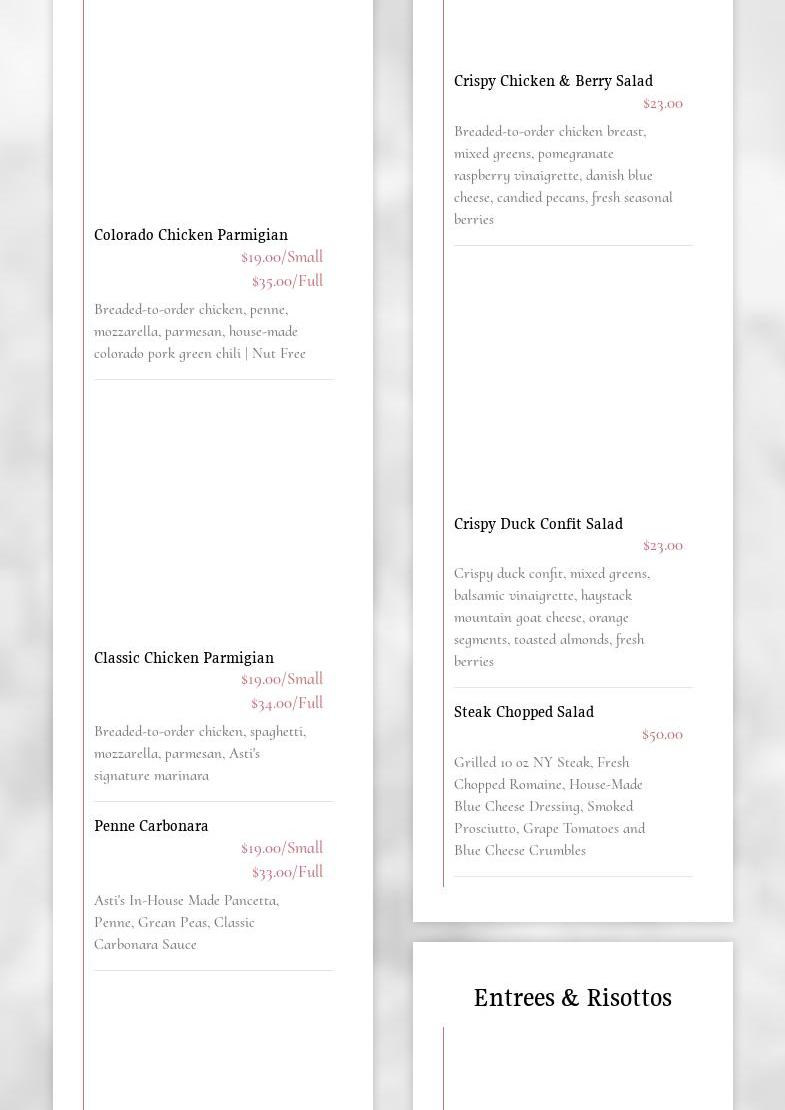 Colorado Chicken Parmigian
$19.00/Small
$35.00/Full
Breaded-to-order chicken, penne, mozzarella, parmesan, house-made colorado pork green chili | Nut Free

Classic Chicken Parmigian
$19.00/Small
$34.00/Full
Breaded-to-order chicken, spaghetti, mozzarella, parmesan, Asti's signature marinara

Penne Carbonara
$19.00/Small
$33.00/Full
Asti's In-House Made Pancetta, Penne, Grean Peas, Classic Carbonara Sauce

Crispy Chicken & Berry Salad
$23.00
Breaded-to-order chicken breast, mixed greens, pomegranate raspberry vinaigrette, danish blue cheese, candied pecans, fresh seasonal berries

Crispy Duck Confit Salad
$23.00
Crispy duck confit, mixed greens, balsamic vinaigrette, haystack mountain goat cheese, orange segments, toasted almonds, fresh berries

Steak Chopped Salad
$50.00
Grilled 10 oz NY Steak, Fresh Chopped Romaine, House-Made Blue Cheese Dressing, Smoked Prosciutto, Grape Tomatoes and Blue Cheese Crumbles

Entrees & Risottos